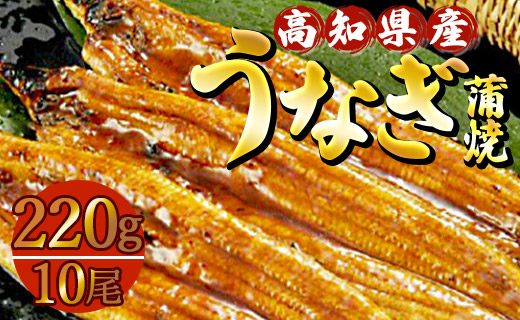 高知県産
うなぎ
蒲焼

220g
10尾